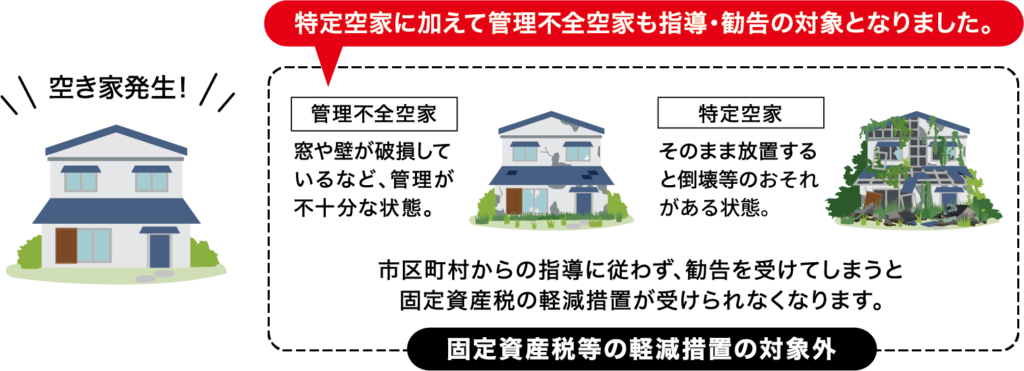 特定空家に加えて管理不全空家も指導・勧告の対象となりました。

空き家発生！

管理不全空家

窓や壁が破損しているなど、管理が不十分な状態。

特定空家

そのまま放置すると倒壊等のおそれがある状態。

市区町村からの指導に従わず、勧告を受けてしまうと固定資産税の軽減措置が受けられなくなります。

固定資産税等の軽減措置の対象外